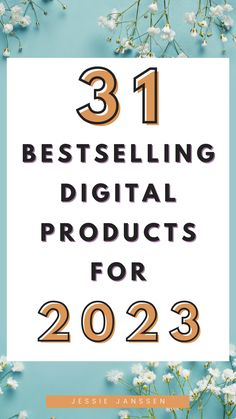 31
BESTSELLING DIGITAL PRODUCTS FOR
2023

JESSIE JANSSEN